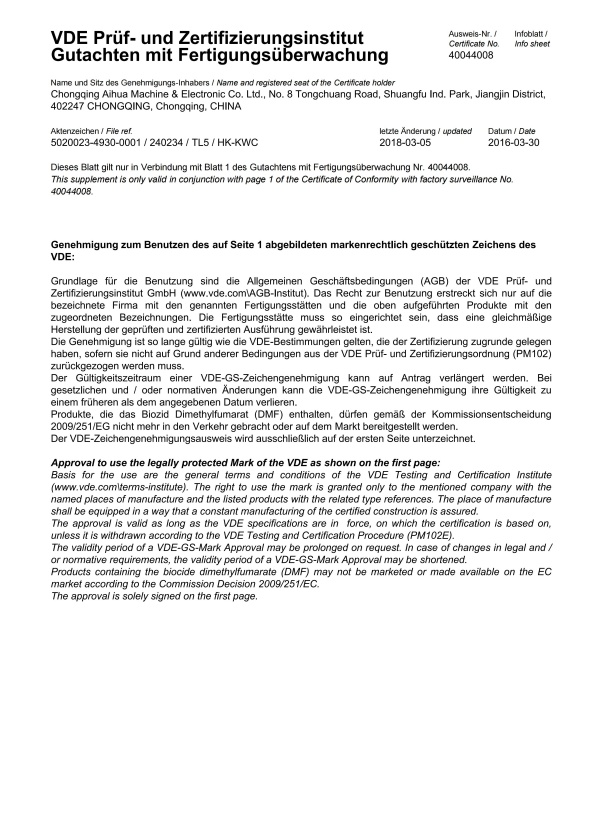 VDE Prüf- und Zertifizierungsinstitut
Gutachten mit Fertigungsüberwachung

Ausweis-Nr. / Certificate No.
40044008

Infoblatt / Info sheet

Name und Sitz des Genehmigungs-Inhabers / Name and registered seat of the Certificate holder
Chongqing Aihua Machine & Electronic Co. Ltd., No. 8 Tongchuang Road, Shuangfu Ind. Park, Jiangjin District, 402247 CHONGQING, Chongqing, CHINA

Aktenzeichen / File ref.
5020023-4930-0001 / 240234 / TL5 / HK-KWC

letzte Änderung / updated
2018-03-05

Datum / Date
2016-03-30

Dieses Blatt gilt nur in Verbindung mit Blatt 1 des Gutachtens mit Fertigungsüberwachung Nr. 40044008.
This supplement is only valid in conjunction with page 1 of the Certificate of Conformity with factory surveillance No. 40044008.

Genehmigung zum Benutzen des auf Seite 1 abgebildeten markenrechtlich geschützten Zeichens des VDE:

Grundlage für die Benutzung sind die Allgemeinen Geschäftsbedingungen (AGB) der VDE Prüf- und Zertifizierungsinstitut GmbH (www.vde.com\AGB-Institut). Das Recht zur Benutzung erstreckt sich nur auf die bezeichnete Firma mit den genannten Fertigungsstätten und die oben aufgeführten Produkte mit den zugeordneten Bezeichnungen. Die Fertigungsstätte muss so eingerichtet sein, dass eine gleichmäßige Herstellung der geprüften und zertifizierten Ausführung gewährleistet ist.
Die Genehmigung ist so lange gültig wie die VDE-Bestimmungen gelten, die der Zertifizierung zugrunde gelegen haben, sofern sie nicht auf Grund anderer Bedingungen aus der VDE Prüf- und Zertifizierungsordnung (PM102) zurückgezogen werden muss.
Der Gültigkeitszeitraum einer VDE-GS-Zeichengenehmigung kann auf Antrag verlängert werden. Bei gesetzlichen und / oder normativen Änderungen kann die VDE-GS-Zeichengenehmigung ihre Gültigkeit zu einem früheren als dem angegebenen Datum verlieren.
Produkte, die das Biozid Dimethylfumarat (DMF) enthalten, dürfen gemäß der Kommissionsentscheidung 2009/251/EG nicht mehr in den Verkehr gebracht oder auf dem Markt bereitgestellt werden.
Der VDE-Zeichengenehmigungsausweis wird ausschließlich auf der ersten Seite unterzeichnet.

Approval to use the legally protected Mark of the VDE as shown on the first page:
Basis for the use are the general terms and conditions of the VDE Testing and Certification Institute (www.vde.com\terms-institute). The right to use the mark is granted only to the mentioned company with the named places of manufacture and the listed products with the related type references. The place of manufacture shall be equipped in a way that a constant manufacturing of the certified construction is assured.
The approval is valid as long as the VDE specifications are in force, on which the certification is based on, unless it is withdrawn according to the VDE Testing and Certification Procedure (PM102E).
The validity period of a VDE-GS-Mark Approval may be prolonged on request. In case of changes in legal and / or normative requirements, the validity period of a VDE-GS-Mark Approval may be shortened.
Products containing the biocide dimethylfumarate (DMF) may not be marketed or made available on the EC market according to the Commission Decision 2009/251/EC.
The approval is solely signed on the first page.